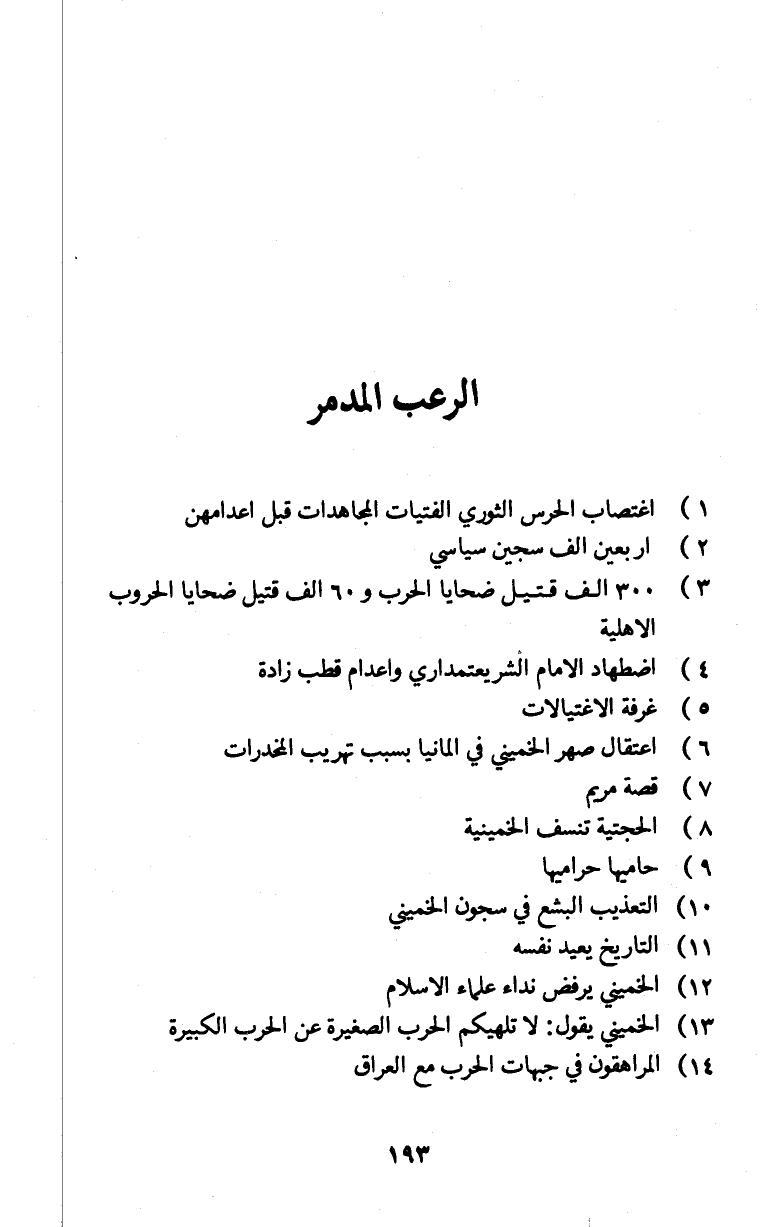 الرعب المدمر

١ ) اغتصاب الحرس الثوري الفتيات المجاهدات قبل اعدامهن
٢ ) اربعين الف سجين سياسي
٣ ) ٣٠٠ الف قتيل ضحايا الحرب و ٦٠ الف قتيل ضحايا الحروب الاهلية
٤ ) اضطهاد الامام الشريعتمداري واعدام قطب زادة
٥ ) غرفة الاغتيالات
٦ ) اعتقال صهر الخميني في المانيا بسبب تهريب المخدرات
٧ ) قصة مريم
٨ ) الحجتية تنسف الخمينية
٩ ) حاميها حراميها
١٠) التعذيب البشع في سجون الخميني
١١) التاريخ يعيد نفسه
١٢) الخميني يرفض نداء علماء الاسلام
١٣) الخميني يقول: لا تلهيكم الحرب الصغيرة عن الحرب الكبيرة
١٤) المراهقون في جبهات الحرب مع العراق

١٩٣